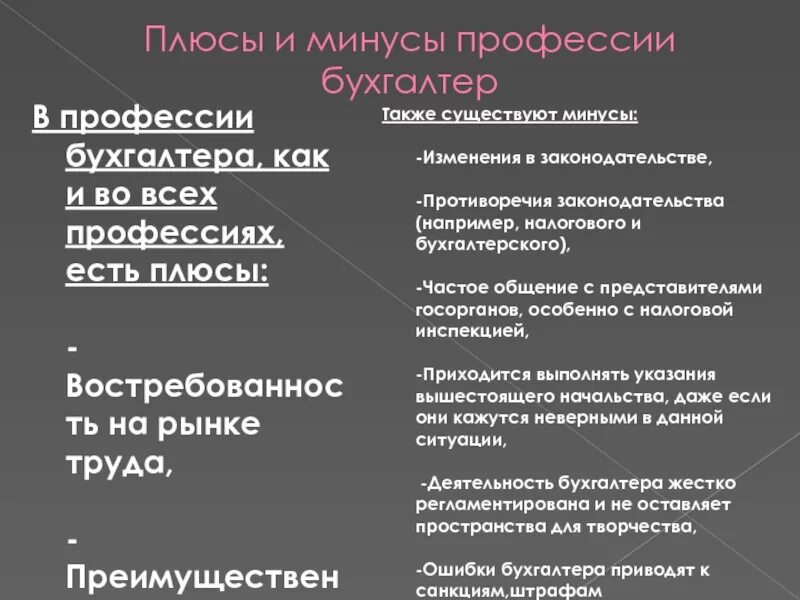 Плюсы и минусы профессии бухгалтер

В профессии бухгалтера, как и во всех профессиях, есть плюсы:

- Востребованность на рынке труда,

- Преимуществен

Также существуют минусы:

-Изменения в законодательстве,

-Противоречия законодательства (например, налогового и бухгалтерского),

-Частое общение с представителями госорганов, особенно с налоговой инспекцией,

-Приходится выполнять указания вышестоящего начальства, даже если они кажутся неверными в данной ситуации,

-Деятельность бухгалтера жестко регламентирована и не оставляет пространства для творчества,

-Ошибки бухгалтера приводят к санкциям,штрафам